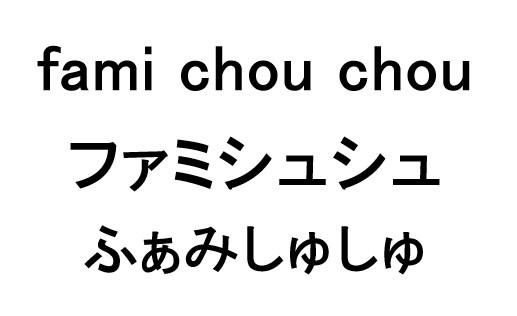 fami chou chou

ファミシュシュ

ふぁみしゅしゅ